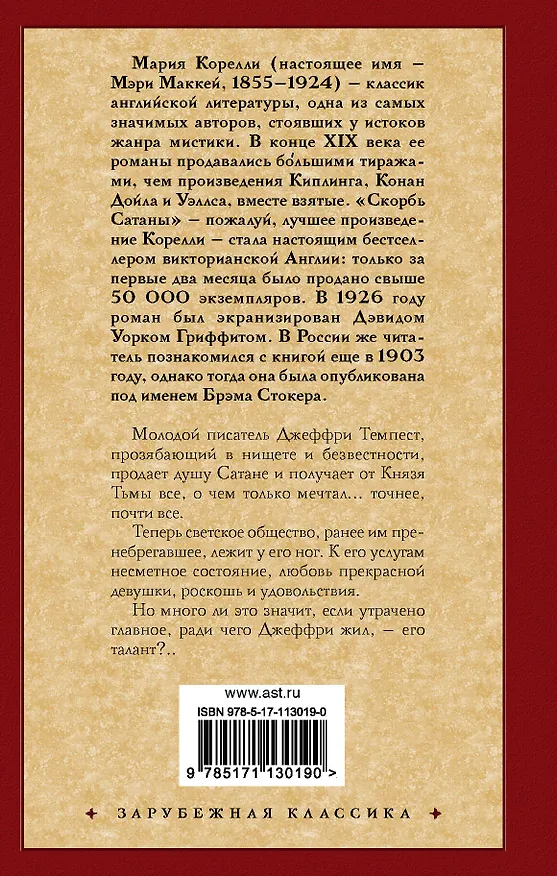 Мария Корелли (настоящее имя – Мэри Маккей, 1855–1924) – классик английской литературы, одна из самых значимых авторов, стоявших у истоков жанра мистики. В конце XIX века ее романы продавались бо́льшими тиражами, чем произведения Киплинга, Конан Дойла и Уэллса, вместе взятые. «Скорбь Сатаны» – пожалуй, лучшее произведение Корелли – стала настоящим бестселлером викторианской Англии: только за первые два месяца было продано свыше 50 000 экземпляров. В 1926 году роман был экранизирован Дэвидом Уорком Гриффитом. В России же читатель познакомился с книгой еще в 1903 году, однако тогда она была опубликована под именем Брэма Стокера.

Молодой писатель Джеффри Темпест, прозябающий в нищете и безвестности, продает душу Сатане и получает от Князя Тьмы все, о чем только мечтал... точнее, почти все.

Теперь светское общество, ранее им пренебрегавшее, лежит у его ног. К его услугам несметное состояние, любовь прекрасной девушки, роскошь и удовольствия.

Но много ли это значит, если утрачено главное, ради чего Джеффри жил, – его талант?..

www.ast.ru
ISBN 978-5-17-113019-0
9 785171 130190 >

ЗАРУБЕЖНАЯ КЛАССИКА